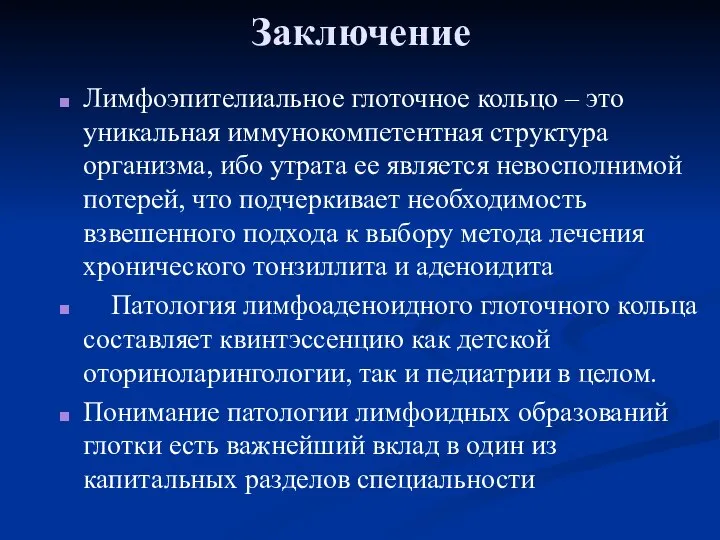 Заключение

Лимфоэпителиальное глоточное кольцо – это уникальная иммунокомпетентная структура организма, ибо утрата ее является невосполнимой потерей, что подчеркивает необходимость взвешенного подхода к выбору метода лечения хронического тонзиллита и аденоидита

Патология лимфоаденоидного глоточного кольца составляет квинтэссенцию как детской оториноларингологии, так и педиатрии в целом.

Понимание патологии лимфоидных образований глотки есть важнейший вклад в один из капитальных разделов специальности